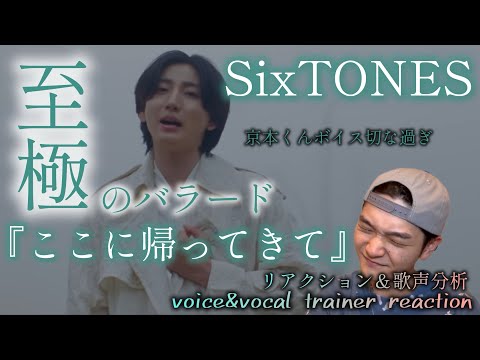 至極のバラード

SixTONES

京本くんボイス切な過ぎ

『ここに帰ってきて』

リアクション＆歌声分析
voice&vocal trainer reaction